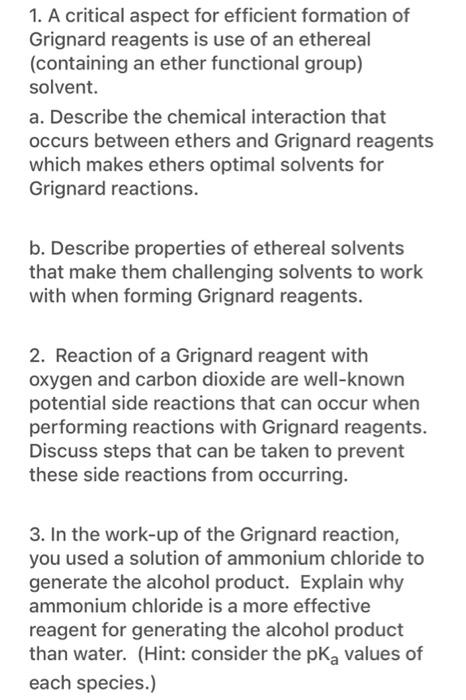 1. A critical aspect for efficient formation of Grignard reagents is use of an ethereal (containing an ether functional group) solvent.

a. Describe the chemical interaction that occurs between ethers and Grignard reagents which makes ethers optimal solvents for Grignard reactions.

b. Describe properties of ethereal solvents that make them challenging solvents to work with when forming Grignard reagents.

2. Reaction of a Grignard reagent with oxygen and carbon dioxide are well-known potential side reactions that can occur when performing reactions with Grignard reagents. Discuss steps that can be taken to prevent these side reactions from occurring.

3. In the work-up of the Grignard reaction, you used a solution of ammonium chloride to generate the alcohol product. Explain why ammonium chloride is a more effective reagent for generating the alcohol product than water. (Hint: consider the $pK_a$ values of each species.)